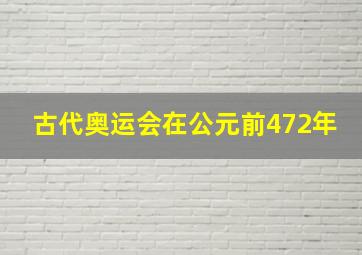 古代奥运会在公元前472年